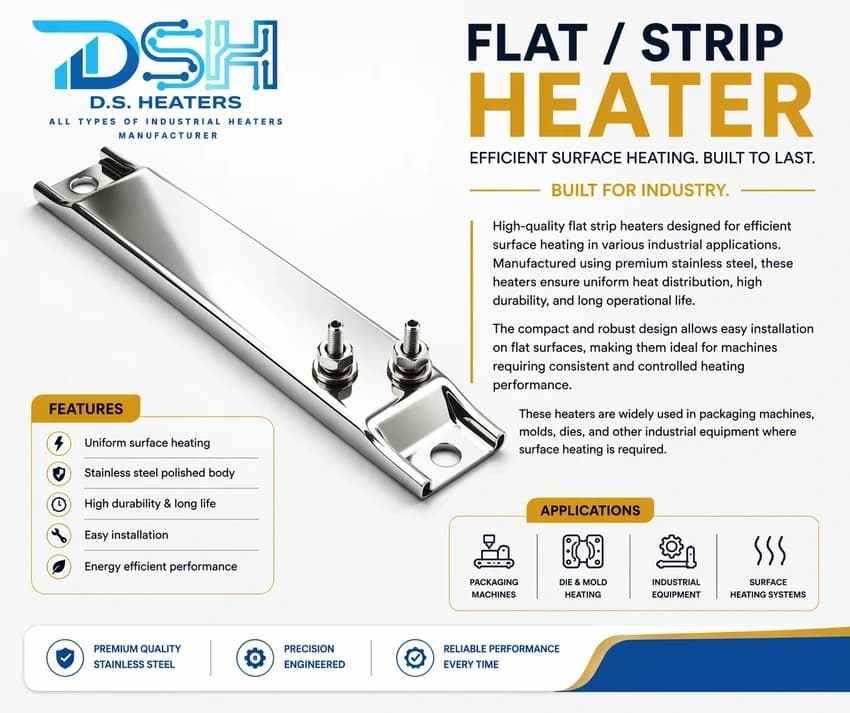 DSH
D.S. HEATERS
ALL TYPES OF INDUSTRIAL HEATERS MANUFACTURER

FLAT / STRIP
HEATER

EFFICIENT SURFACE HEATING. BUILT TO LAST.

BUILT FOR INDUSTRY.

High-quality flat strip heaters designed for efficient surface heating in various industrial applications. Manufactured using premium stainless steel, these heaters ensure uniform heat distribution, high durability, and long operational life.

The compact and robust design allows easy installation on flat surfaces, making them ideal for machines requiring consistent and controlled heating performance.

These heaters are widely used in packaging machines, molds, dies, and other industrial equipment where surface heating is required.

FEATURES
Uniform surface heating
Stainless steel polished body
High durability & long life
Easy installation
Energy efficient performance

APPLICATIONS
PACKAGING MACHINES
DIE & MOLD HEATING
INDUSTRIAL EQUIPMENT
SURFACE HEATING SYSTEMS

PREMIUM QUALITY STAINLESS STEEL
PRECISION ENGINEERED
RELIABLE PERFORMANCE EVERY TIME